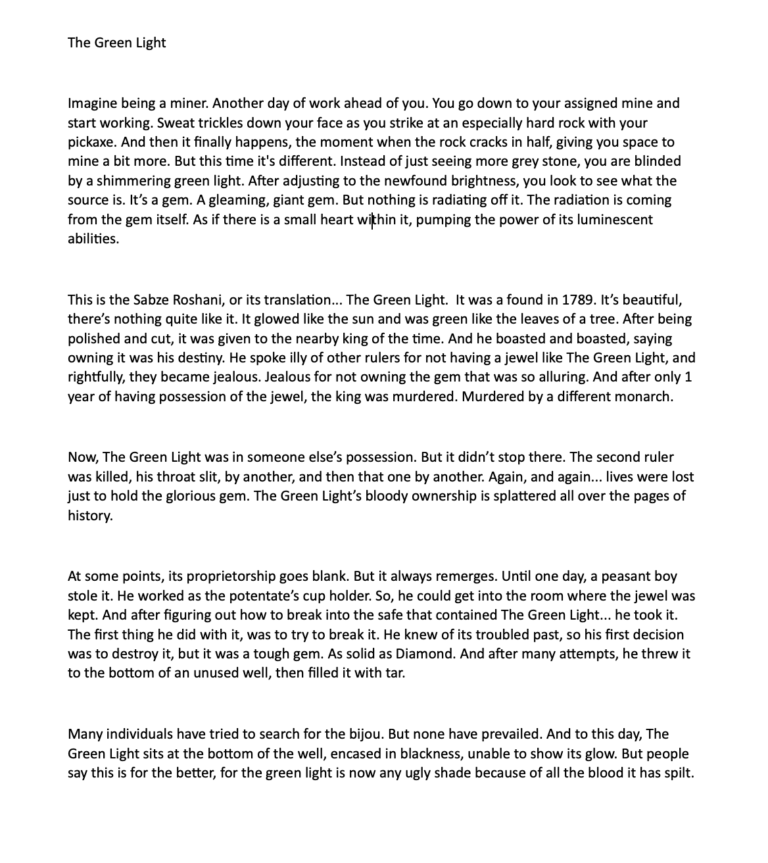 The Green Light

Imagine being a miner. Another day of work ahead of you. You go down to your assigned mine and start working. Sweat trickles down your face as you strike at an especially hard rock with your pickaxe. And then it finally happens, the moment when the rock cracks in half, giving you space to mine a bit more. But this time it's different. Instead of just seeing more grey stone, you are blinded by a shimmering green light. After adjusting to the newfound brightness, you look to see what the source is. It's a gem. A gleaming, giant gem. But nothing is radiating off it. The radiation is coming from the gem itself. As if there is a small heart within it, pumping the power of its luminescent abilities.

This is the Sabze Roshani, or its translation... The Green Light. It was a found in 1789. It's beautiful, there's nothing quite like it. It glowed like the sun and was green like the leaves of a tree. After being polished and cut, it was given to the nearby king of the time. And he boasted and boasted, saying owning it was his destiny. He spoke illy of other rulers for not having a jewel like The Green Light, and rightfully, they became jealous. Jealous for not owning the gem that was so alluring. And after only 1 year of having possession of the jewel, the king was murdered. Murdered by a different monarch.

Now, The Green Light was in someone else's possession. But it didn't stop there. The second ruler was killed, his throat slit, by another, and then that one by another. Again, and again... lives were lost just to hold the glorious gem. The Green Light's bloody ownership is splattered all over the pages of history.

At some points, its proprietorship goes blank. But it always remerges. Until one day, a peasant boy stole it. He worked as the potentate's cup holder. So, he could get into the room where the jewel was kept. And after figuring out how to break into the safe that contained The Green Light... he took it. The first thing he did with it, was to try to break it. He knew of its troubled past, so his first decision was to destroy it, but it was a tough gem. As solid as Diamond. And after many attempts, he threw it to the bottom of an unused well, then filled it with tar.

Many individuals have tried to search for the bijou. But none have prevailed. And to this day, The Green Light sits at the bottom of the well, encased in blackness, unable to show its glow. But people say this is for the better, for the green light is now any ugly shade because of all the blood it has spilt.